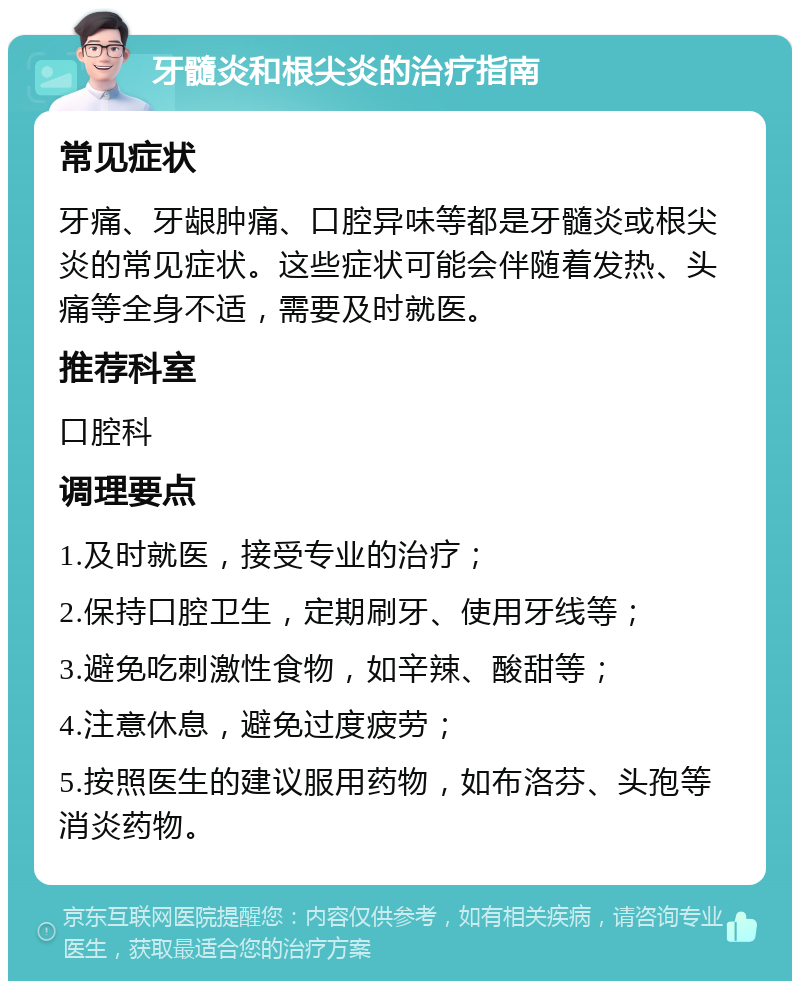 牙髓炎和根尖炎的治疗指南

常见症状

牙痛、牙龈肿痛、口腔异味等都是牙髓炎或根尖炎的常见症状。这些症状可能会伴随着发热、头痛等全身不适，需要及时就医。

推荐科室

口腔科

调理要点

1.及时就医，接受专业的治疗；

2.保持口腔卫生，定期刷牙、使用牙线等；

3.避免吃刺激性食物，如辛辣、酸甜等；

4.注意休息，避免过度疲劳；

5.按照医生的建议服用药物，如布洛芬、头孢等消炎药物。

京东互联网医院提醒您：内容仅供参考，如有相关疾病，请咨询专业医生，获取最适合您的治疗方案